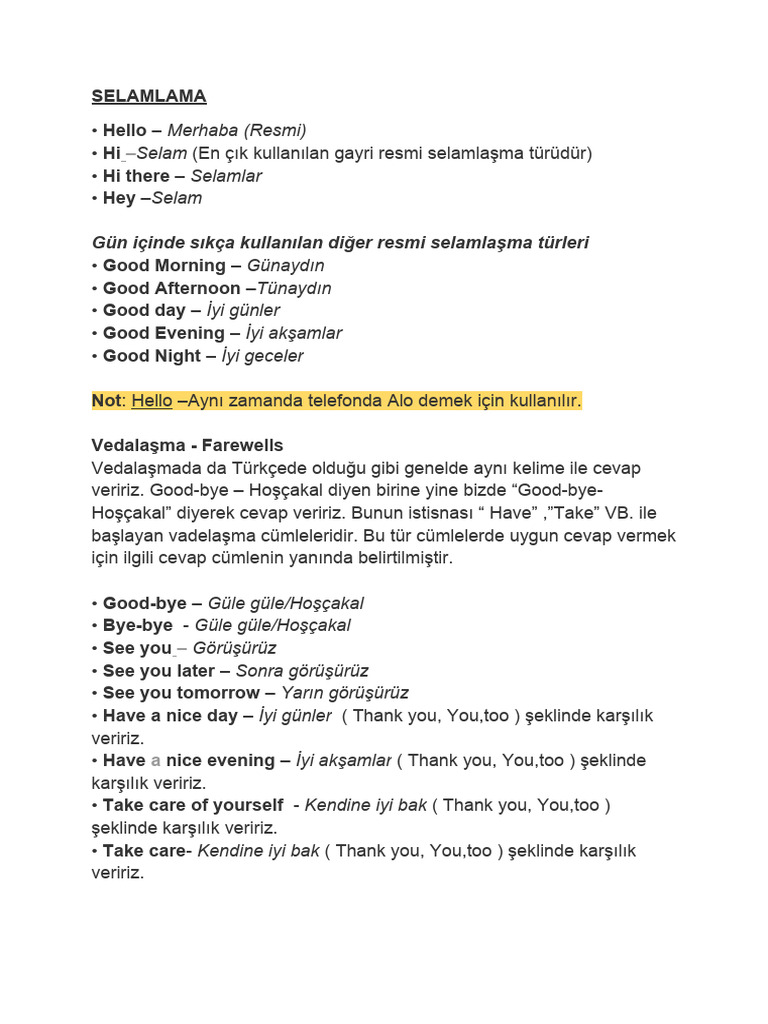 SELAMLAMA

• Hello – Merhaba (Resmi)
• Hi –Selam (En çık kullanılan gayri resmi selamlaşma türüdür)
• Hi there – Selamlar
• Hey –Selam

Gün içinde sıkça kullanılan diğer resmi selamlaşma türleri
• Good Morning – Günaydın
• Good Afternoon –Tünaydın
• Good day – İyi günler
• Good Evening – İyi akşamlar
• Good Night – İyi geceler

Not: Hello –Aynı zamanda telefonda Alo demek için kullanılır.

Vedalaşma - Farewells
Vedalaşmada da Türkçede olduğu gibi genelde aynı kelime ile cevap veririz. Good-bye – Hoşçakal diyen birine yine bizde "Good-bye-Hoşçakal" diyerek cevap veririz. Bunun istisnası " Have" ,"Take" VB. ile başlayan vadelaşma cümleleridir. Bu tür cümlelerde uygun cevap vermek için ilgili cevap cümlenin yanında belirtilmiştir.

• Good-bye – Güle güle/Hoşçakal
• Bye-bye - Güle güle/Hoşçakal
• See you – Görüşürüz
• See you later – Sonra görüşürüz
• See you tomorrow – Yarın görüşürüz
• Have a nice day – İyi günler ( Thank you, You,too ) şeklinde karşılık veririz.
• Have a nice evening – İyi akşamlar ( Thank you, You,too ) şeklinde karşılık veririz.
• Take care of yourself - Kendine iyi bak ( Thank you, You,too ) şeklinde karşılık veririz.
• Take care- Kendine iyi bak ( Thank you, You,too ) şeklinde karşılık veririz.